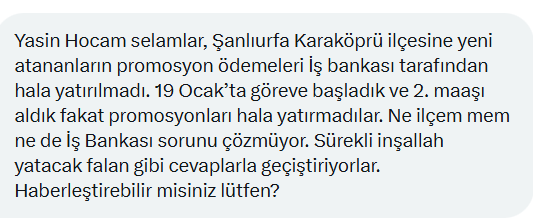 Yasin Hocam selamlar, Şanlıurfa Karaköprü ilçesine yeni atananların promosyon ödemeleri İş bankası tarafından hala yatırılmadı. 19 Ocak'ta göreve başladık ve 2. maaşı aldık fakat promosyonları hala yatırmadılar. Ne ilçem mem ne de İş Bankası sorunu çözmüyor. Sürekli inşallah yatacak falan gibi cevaplarla geçiştiriyorlar. Haberleştirebilir misiniz lütfen?